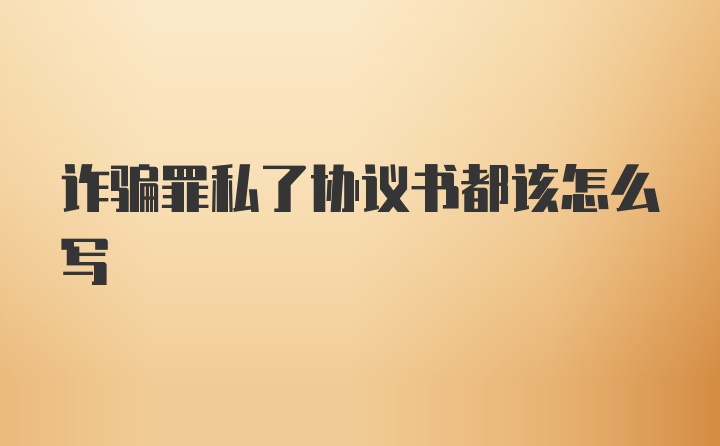 诈骗罪私了协议书都该怎么写